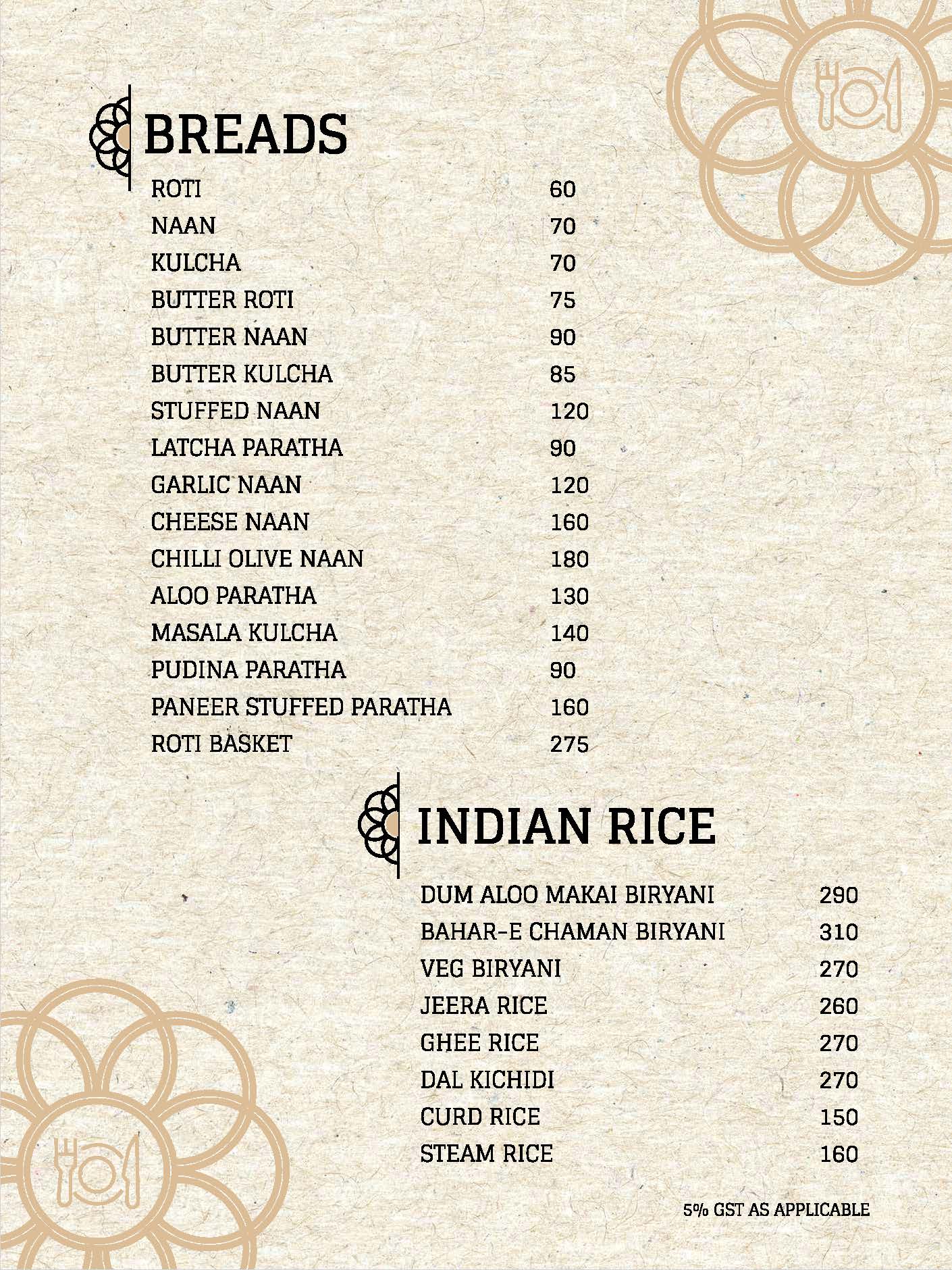 BREADS

ROTI 60
NAAN 70
KULCHA 70
BUTTER ROTI 75
BUTTER NAAN 90
BUTTER KULCHA 85
STUFFED NAAN 120
LATCHA PARATHA 90
GARLIC NAAN 120
CHEESE NAAN 160
CHILLI OLIVE NAAN 180
ALOO PARATHA 130
MASALA KULCHA 140
PUDINA PARATHA 90
PANEER STUFFED PARATHA 160
ROTI BASKET 275

INDIAN RICE

DUM ALOO MAKAI BIRYANI 290
BAHAR-E CHAMAN BIRYANI 310
VEG BIRYANI 270
JEERA RICE 260
GHEE RICE 270
DAL KICHIDI 270
CURD RICE 150
STEAM RICE 160

5% GST AS APPLICABLE